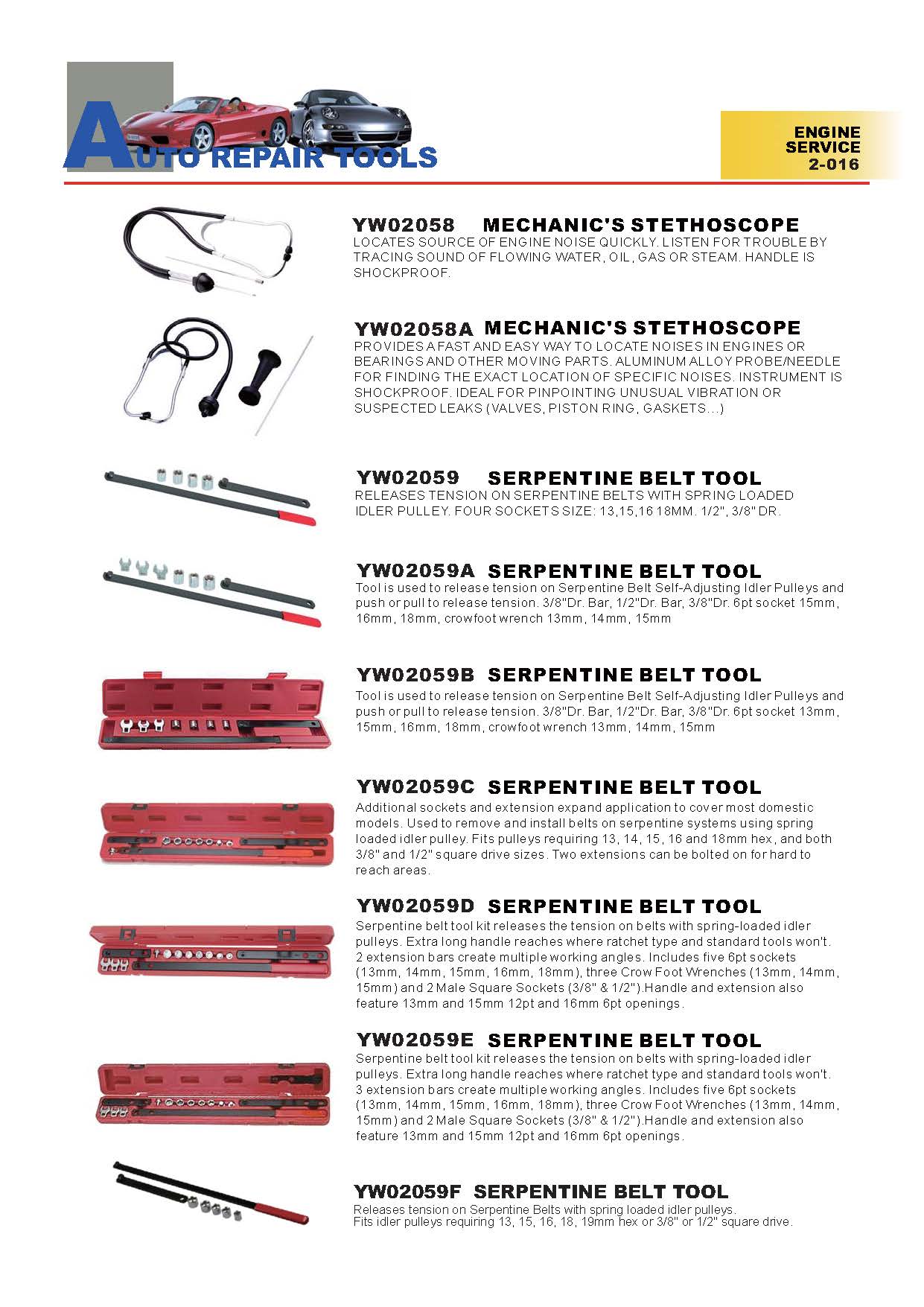 AUTO REPAIR TOOLS

ENGINE SERVICE 2-016

YW02058 MECHANIC'S STETHOSCOPE
LOCATES SOURCE OF ENGINE NOISE QUICKLY. LISTEN FOR TROUBLE BY TRACING SOUND OF FLOWING WATER, OIL, GAS OR STEAM. HANDLE IS SHOCKPROOF.

YW02058A MECHANIC'S STETHOSCOPE
PROVIDES A FAST AND EASY WAY TO LOCATE NOISES IN ENGINES OR BEARINGS AND OTHER MOVING PARTS. ALUMINUM ALLOY PROBE/NEEDLE FOR FINDING THE EXACT LOCATION OF SPECIFIC NOISES. INSTRUMENT IS SHOCKPROOF. IDEAL FOR PINPOINTING UNUSUAL VIBRATION OR SUSPECTED LEAKS (VALVES, PISTON RING, GASKETS...)

YW02059 SERPENTINE BELT TOOL
RELEASES TENSION ON SERPENTINE BELTS WITH SPRING LOADED IDLER PULLEY. FOUR SOCKETS SIZE: 13,15,16 18MM. 1/2", 3/8" DR.

YW02059A SERPENTINE BELT TOOL
Tool is used to release tension on Serpentine Belt Self-Adjusting Idler Pulleys and push or pull to release tension. 3/8"Dr. Bar, 1/2"Dr. Bar, 3/8"Dr. 6pt socket 15mm, 16mm, 18mm, crowfoot wrench 13mm, 14mm, 15mm

YW02059B SERPENTINE BELT TOOL
Tool is used to release tension on Serpentine Belt Self-Adjusting Idler Pulleys and push or pull to release tension. 3/8"Dr. Bar, 1/2"Dr. Bar, 3/8"Dr. 6pt socket 13mm, 15mm, 16mm, 18mm, crowfoot wrench 13mm, 14mm, 15mm

YW02059C SERPENTINE BELT TOOL
Additional sockets and extension expand application to cover most domestic models. Used to remove and install belts on serpentine systems using spring loaded idler pulley. Fits pulleys requiring 13, 14, 15, 16 and 18mm hex, and both 3/8" and 1/2" square drive sizes. Two extensions can be bolted on for hard to reach areas.

YW02059D SERPENTINE BELT TOOL
Serpentine belt tool kit releases the tension on belts with spring-loaded idler pulleys. Extra long handle reaches where ratchet type and standard tools won't. 2 extension bars create multiple working angles. Includes five 6pt sockets (13mm, 14mm, 15mm, 16mm, 18mm), three Crow Foot Wrenches (13mm, 14mm, 15mm) and 2 Male Square Sockets (3/8" & 1/2").Handle and extension also feature 13mm and 15mm 12pt and 16mm 6pt openings.

YW02059E SERPENTINE BELT TOOL
Serpentine belt tool kit releases the tension on belts with spring-loaded idler pulleys. Extra long handle reaches where ratchet type and standard tools won't. 3 extension bars create multiple working angles. Includes five 6pt sockets (13mm, 14mm, 15mm, 16mm, 18mm), three Crow Foot Wrenches (13mm, 14mm, 15mm) and 2 Male Square Sockets (3/8" & 1/2").Handle and extension also feature 13mm and 15mm 12pt and 16mm 6pt openings.

YW02059F SERPENTINE BELT TOOL
Releases tension on Serpentine Belts with spring loaded idler pulleys.
Fits idler pulleys requiring 13, 15, 16, 18, 19mm hex or 3/8" or 1/2" square drive.